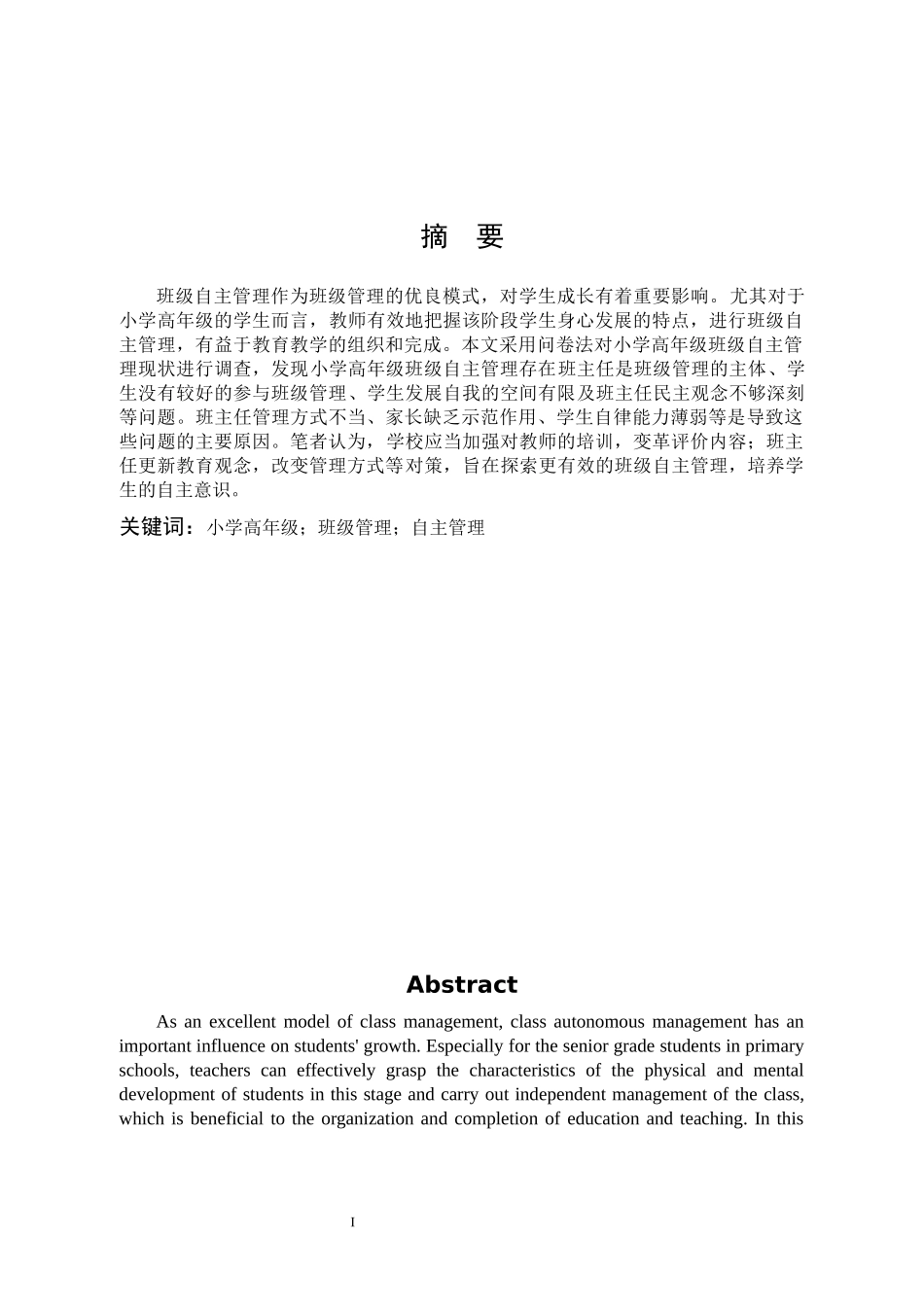 摘 要

班级自主管理作为班级管理的优良模式，对学生成长有着重要影响。尤其对于小学高年级的学生而言，教师有效地把握该阶段学生身心发展的特点，进行班级自主管理，有益于教育教学的组织和完成。本文采用问卷法对小学高年级班级自主管理现状进行调查，发现小学高年级班级自主管理存在班主任是班级管理的主体、学生没有较好的参与班级管理、学生发展自我的空间有限及班主任民主观念不够深刻等问题。班主任管理方式不当、家长缺乏示范作用、学生自律能力薄弱等是导致这些问题的主要原因。笔者认为，学校应当加强对教师的培训，变革评价内容；班主任更新教育观念，改变管理方式等对策，旨在探索更有效的班级自主管理，培养学生的自主意识。

关键词：小学高年级；班级管理；自主管理

Abstract

As an excellent model of class management, class autonomous management has an important influence on students' growth. Especially for the senior grade students in primary schools, teachers can effectively grasp the characteristics of the physical and mental development of students in this stage and carry out independent management of the class, which is beneficial to the organization and completion of education and teaching. In this

I